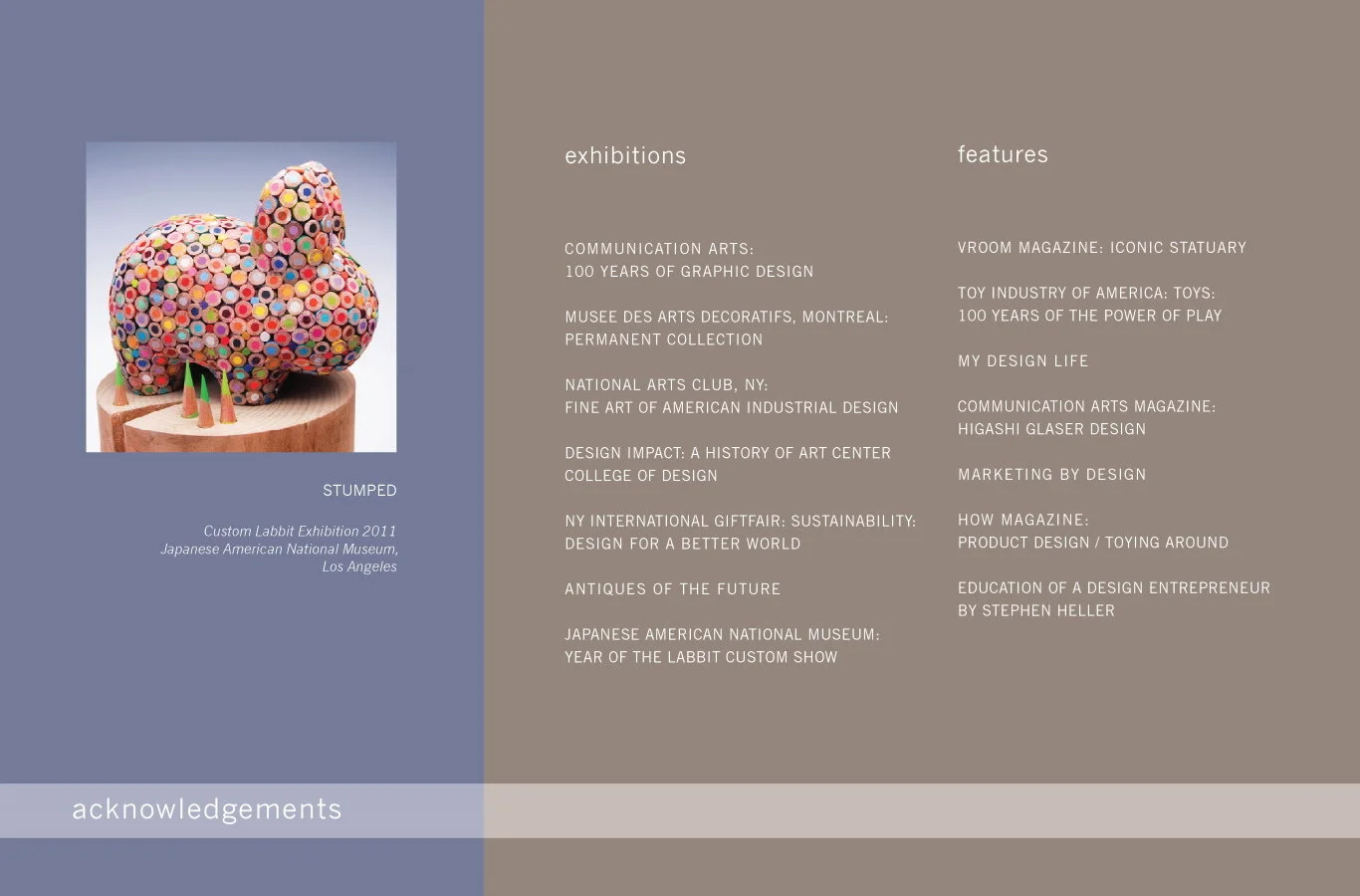 STUMPED

Custom Labbit Exhibition 2011
Japanese American National Museum, Los Angeles

exhibitions

COMMUNICATION ARTS:
100 YEARS OF GRAPHIC DESIGN

MUSEE DES ARTS DECORATIFS, MONTREAL:
PERMANENT COLLECTION

NATIONAL ARTS CLUB, NY:
FINE ART OF AMERICAN INDUSTRIAL DESIGN

DESIGN IMPACT: A HISTORY OF ART CENTER COLLEGE OF DESIGN

NY INTERNATIONAL GIFTFAIR: SUSTAINABILITY:
DESIGN FOR A BETTER WORLD

ANTIQUES OF THE FUTURE

JAPANESE AMERICAN NATIONAL MUSEUM:
YEAR OF THE LABBIT CUSTOM SHOW

features

VROOM MAGAZINE: ICONIC STATUARY

TOY INDUSTRY OF AMERICA: TOYS:
100 YEARS OF THE POWER OF PLAY

MY DESIGN LIFE

COMMUNICATION ARTS MAGAZINE:
HIGASHI GLASER DESIGN

MARKETING BY DESIGN

HOW MAGAZINE:
PRODUCT DESIGN / TOYING AROUND

EDUCATION OF A DESIGN ENTREPRENEUR
BY STEPHEN HELLER

acknowledgements